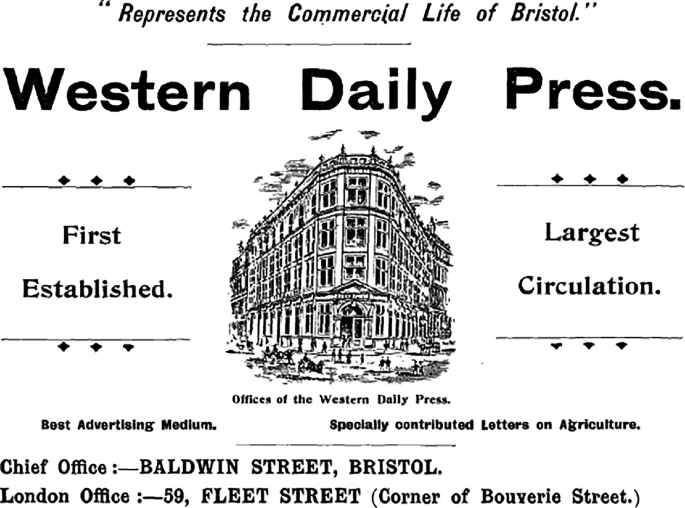 "Represents the Commercial Life of Bristol."

Western Daily Press.

First Established.

Largest Circulation.

Offices of the Western Daily Press.

Best Advertising Medium.

Specially contributed Letters on Agriculture.

Chief Office :—BALDWIN STREET, BRISTOL.
London Office :—59, FLEET STREET (Corner of Bouverie Street.)